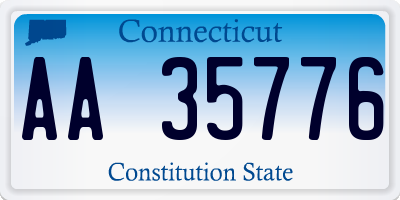 Connecticut

AA 35776

Constitution State